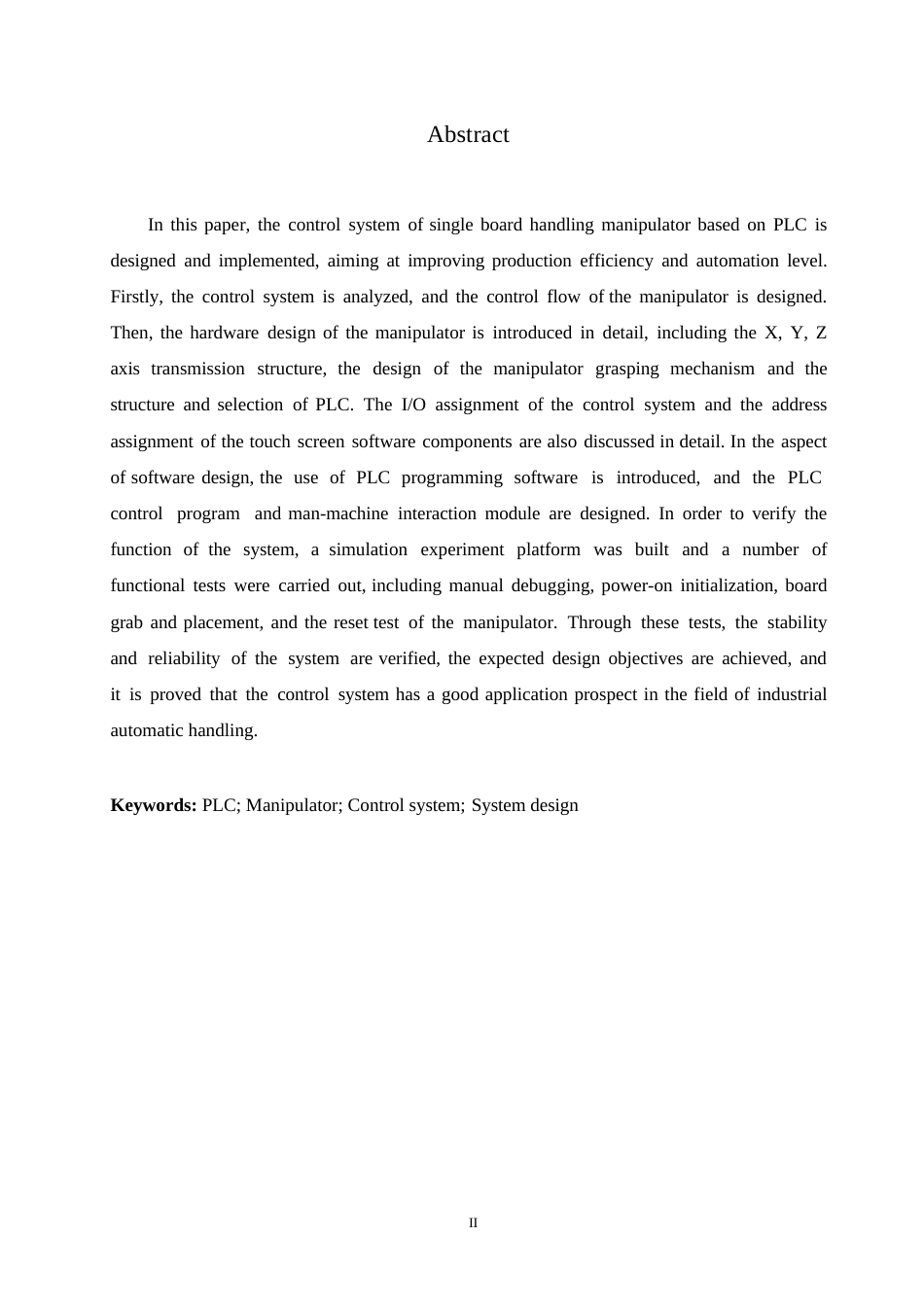 Abstract

In this paper, the control system of single board handling manipulator based on PLC is designed and implemented, aiming at improving production efficiency and automation level. Firstly, the control system is analyzed, and the control flow of the manipulator is designed. Then, the hardware design of the manipulator is introduced in detail, including the X, Y, Z axis transmission structure, the design of the manipulator grasping mechanism and the structure and selection of PLC. The I/O assignment of the control system and the address assignment of the touch screen software components are also discussed in detail. In the aspect of software design, the use of PLC programming software is introduced, and the PLC control program and man-machine interaction module are designed. In order to verify the function of the system, a simulation experiment platform was built and a number of functional tests were carried out, including manual debugging, power-on initialization, board grab and placement, and the reset test of the manipulator. Through these tests, the stability and reliability of the system are verified, the expected design objectives are achieved, and it is proved that the control system has a good application prospect in the field of industrial automatic handling.

**Keywords:** PLC; Manipulator; Control system; System design

II